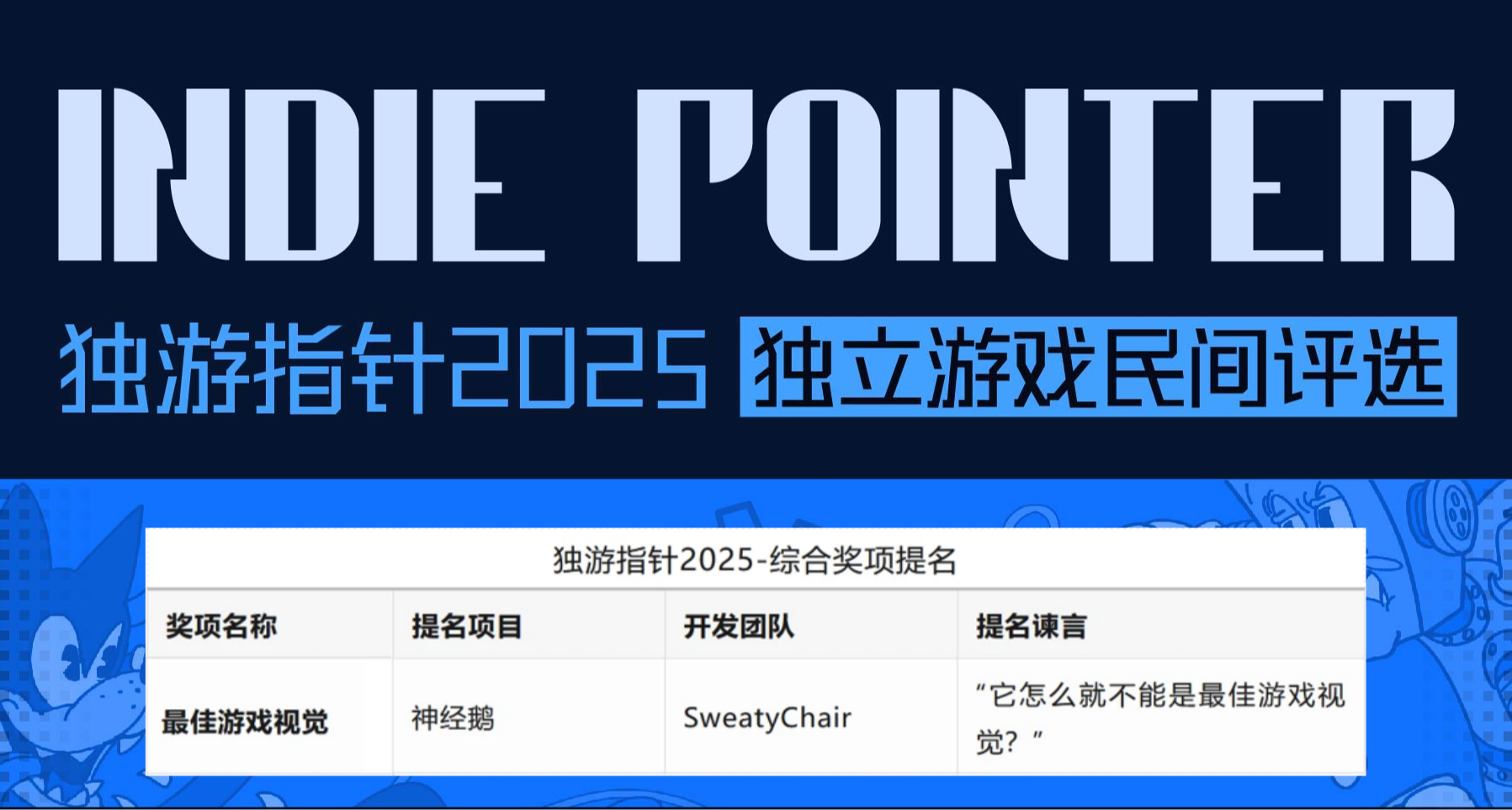 INDIE POINTER

独游指针2025 独立游戏民间评选

独游指针2025-综合奖项提名

| 奖项名称 | 提名项目 | 开发团队 | 提名谏言 |
|---|---|---|---|
| 最佳游戏视觉 | 神经鹅 | SweatyChair | “它怎么就不能是最佳游戏视觉？” |